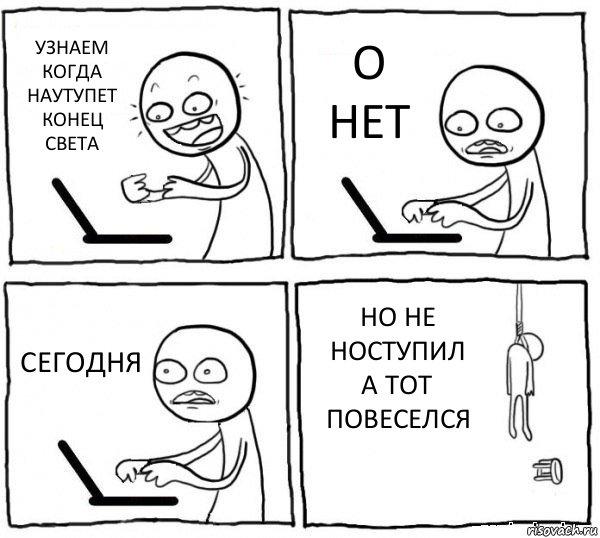 УЗНАЕМ КОГДА НАУТУПЕТ КОНЕЦ СВЕТА

О НЕТ

СЕГОДНЯ

НО НЕ НОСТУПИЛ А ТОТ ПОВЕСЕЛСЯ

risovach.ru